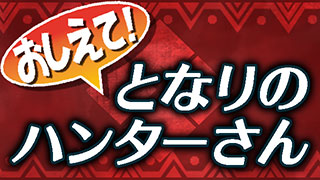 おしえて!

となりの
ハンターさん